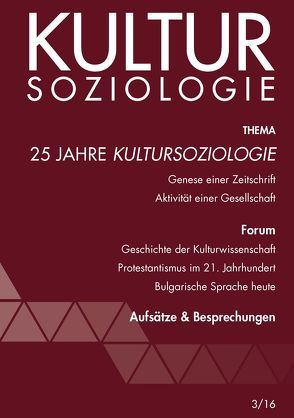 KULTUR
SOZIOLOGIE

THEMA

25 JAHRE KULTURSOZIOLOGIE

Genese einer Zeitschrift

Aktivität einer Gesellschaft

Forum

Geschichte der Kulturwissenschaft

Protestantismus im 21. Jahrhundert

Bulgarische Sprache heute

Aufsätze & Besprechungen

3/16